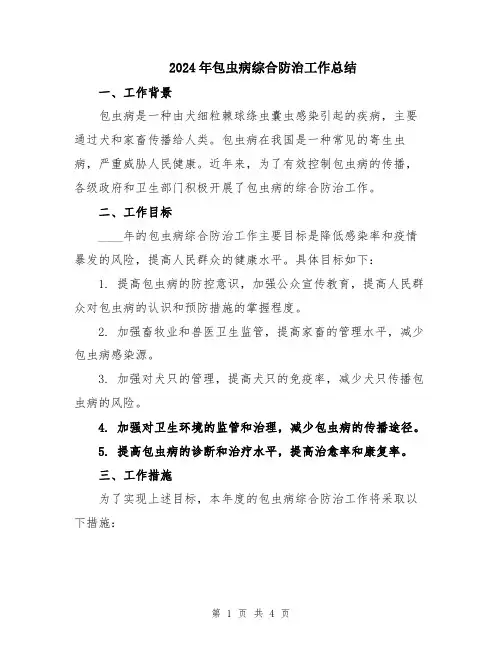 2024年包虫病综合防治工作总结

一、工作背景

包虫病是一种由犬细粒棘球绦虫囊虫感染引起的疾病，主要通过犬和家畜传播给人类。包虫病在我国是一种常见的寄生虫病，严重威胁人民健康。近年来，为了有效控制包虫病的传播，各级政府和卫生部门积极开展了包虫病的综合防治工作。

二、工作目标

____年的包虫病综合防治工作主要目标是降低感染率和疫情暴发的风险，提高人民群众的健康水平。具体目标如下：

1. 提高包虫病的防控意识，加强公众宣传教育，提高人民群众对包虫病的认识和预防措施的掌握程度。

2. 加强畜牧业和兽医卫生监管，提高家畜的管理水平，减少包虫病感染源。

3. 加强对犬只的管理，提高犬只的免疫率，减少犬只传播包虫病的风险。

4. 加强对卫生环境的监管和治理，减少包虫病的传播途径。

5. 提高包虫病的诊断和治疗水平，提高治愈率和康复率。

三、工作措施

为了实现上述目标，本年度的包虫病综合防治工作将采取以下措施：

第 1 页 共 4 页